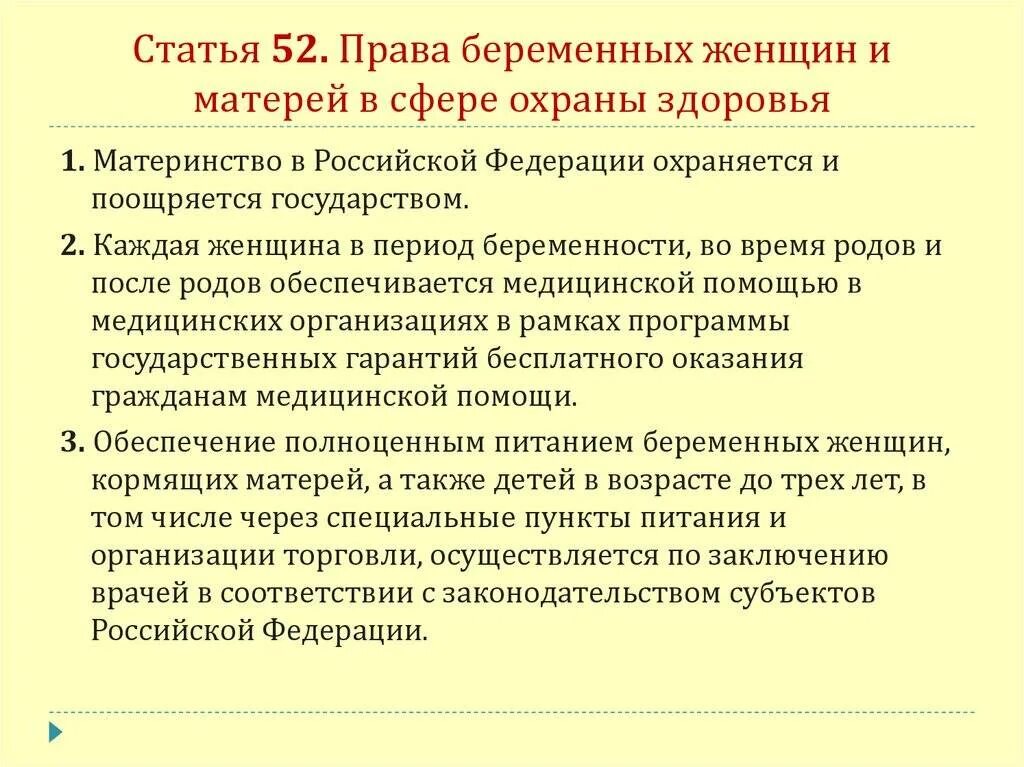 Статья 52. Права беременных женщин и матерей в сфере охраны здоровья

1. Материнство в Российской Федерации охраняется и поощряется государством.

2. Каждая женщина в период беременности, во время родов и после родов обеспечивается медицинской помощью в медицинских организациях в рамках программы государственных гарантий бесплатного оказания гражданам медицинской помощи.

3. Обеспечение полноценным питанием беременных женщин, кормящих матерей, а также детей в возрасте до трех лет, в том числе через специальные пункты питания и организации торговли, осуществляется по заключению врачей в соответствии с законодательством субъектов Российской Федерации.